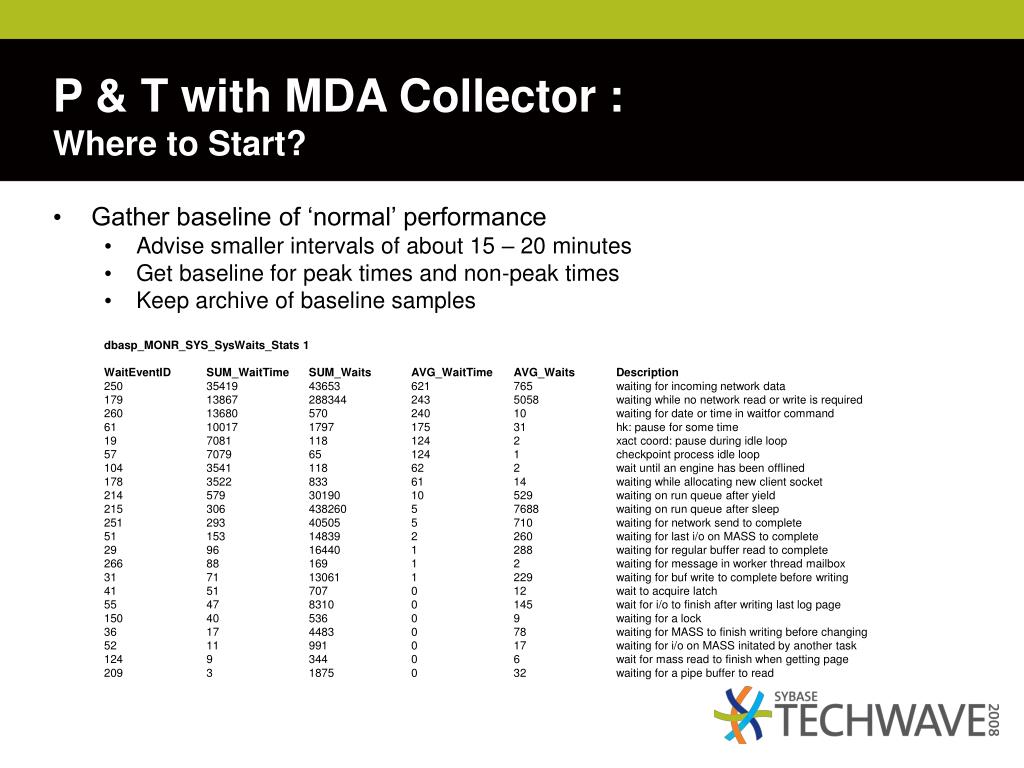 P & T with MDA Collector :
Where to Start?

• Gather baseline of ‘normal’ performance
  • Advise smaller intervals of about 15 – 20 minutes
  • Get baseline for peak times and non-peak times
  • Keep archive of baseline samples

dbasp_MONR_SYS_SysWaits_Stats 1

| WaitEventID | SUM_WaitTime | SUM_Waits | AVG_WaitTime | AVG_Waits | Description |
|---|---|---|---|---|---|
| 250 | 35419 | 43653 | 621 | 765 | waiting for incoming network data |
| 179 | 13867 | 288344 | 243 | 5058 | waiting while no network read or write is required |
| 260 | 13680 | 570 | 240 | 10 | waiting for date or time in waitfor command |
| 61 | 10017 | 1797 | 175 | 31 | hk: pause for some time |
| 19 | 7081 | 118 | 124 | 2 | xact coord: pause during idle loop |
| 57 | 7079 | 65 | 124 | 1 | checkpoint process idle loop |
| 104 | 3541 | 118 | 62 | 2 | wait until an engine has been offlined |
| 178 | 3522 | 833 | 61 | 14 | waiting while allocating new client socket |
| 214 | 579 | 30190 | 10 | 529 | waiting on run queue after yield |
| 215 | 306 | 438260 | 5 | 7688 | waiting on run queue after sleep |
| 251 | 293 | 40505 | 5 | 710 | waiting for network send to complete |
| 51 | 153 | 14839 | 2 | 260 | waiting for last i/o on MASS to complete |
| 29 | 96 | 16440 | 1 | 288 | waiting for regular buffer read to complete |
| 266 | 88 | 169 | 1 | 2 | waiting for message in worker thread mailbox |
| 31 | 71 | 13061 | 1 | 229 | waiting for buf write to complete before writing |
| 41 | 51 | 707 | 0 | 12 | wait to acquire latch |
| 55 | 47 | 8310 | 0 | 145 | wait for i/o to finish after writing last log page |
| 150 | 40 | 536 | 0 | 9 | waiting for a lock |
| 36 | 17 | 4483 | 0 | 78 | waiting for MASS to finish writing before changing |
| 52 | 11 | 991 | 0 | 17 | waiting for i/o on MASS initated by another task |
| 124 | 9 | 344 | 0 | 6 | wait for mass read to finish when getting page |
| 209 | 3 | 1875 | 0 | 32 | waiting for a pipe buffer to read |

SYBASE
TECHWAVE 2008